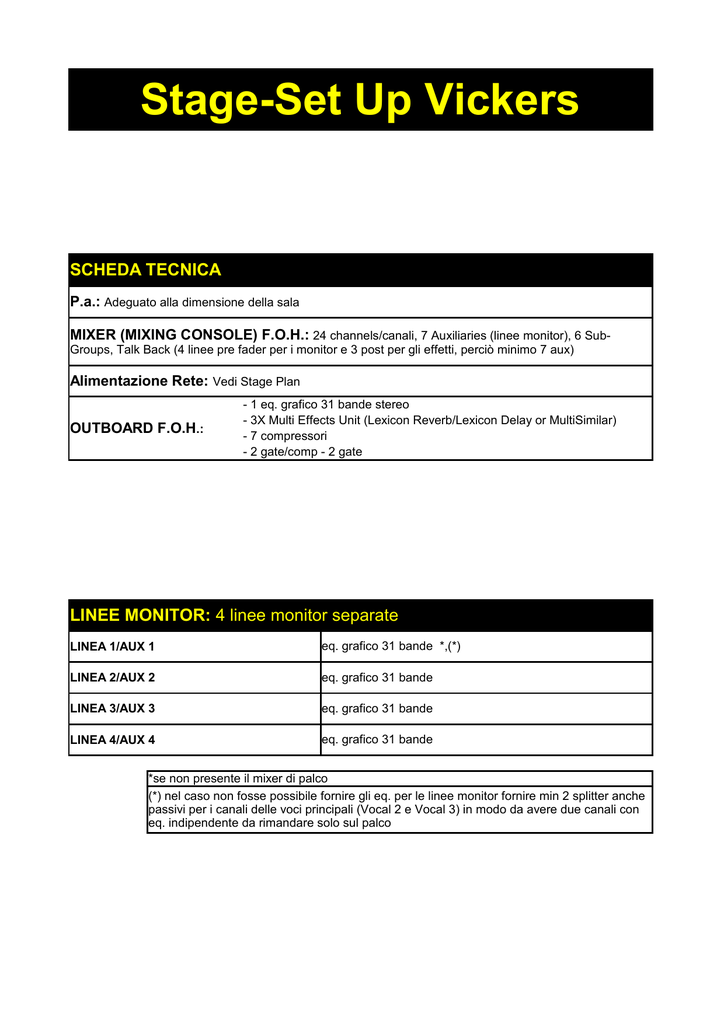 Stage-Set Up Vickers

SCHEDA TECNICA

P.a.: Adeguato alla dimensione della sala

MIXER (MIXING CONSOLE) F.O.H.: 24 channels/canali, 7 Auxiliaries (linee monitor), 6 Sub-Groups, Talk Back (4 linee pre fader per i monitor e 3 post per gli effetti, perciò minimo 7 aux)

Alimentazione Rete: Vedi Stage Plan

OUTBOARD F.O.H.:
- 1 eq. grafico 31 bande stereo
- 3X Multi Effects Unit (Lexicon Reverb/Lexicon Delay or MultiSimilar)
- 7 compressori
- 2 gate/comp - 2 gate

LINEE MONITOR: 4 linee monitor separate

| LINEA 1/AUX 1 | eq. grafico 31 bande *,(*) |
|---|---|
| LINEA 2/AUX 2 | eq. grafico 31 bande |
| LINEA 3/AUX 3 | eq. grafico 31 bande |
| LINEA 4/AUX 4 | eq. grafico 31 bande |

*se non presente il mixer di palco

(*) nel caso non fosse possibile fornire gli eq. per le linee monitor fornire min 2 splitter anche passivi per i canali delle voci principali (Vocal 2 e Vocal 3) in modo da avere due canali con eq. indipendente da rimandare solo sul palco